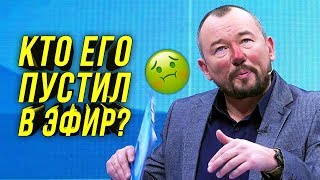 КТО ЕГО ПУСТИЛ В ЭФИР?